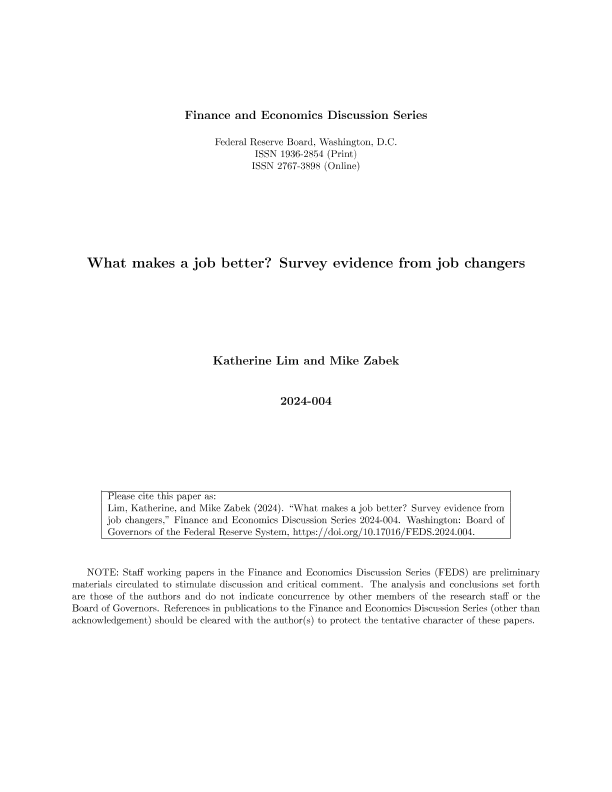 Finance and Economics Discussion Series

Federal Reserve Board, Washington, D.C.
ISSN 1936-2854 (Print)
ISSN 2767-3898 (Online)

What makes a job better? Survey evidence from job changers

Katherine Lim and Mike Zabek

2024-004

Please cite this paper as:
Lim, Katherine, and Mike Zabek (2024). "What makes a job better? Survey evidence from job changers," Finance and Economics Discussion Series 2024-004. Washington: Board of Governors of the Federal Reserve System, https://doi.org/10.17016/FEDS.2024.004.

NOTE: Staff working papers in the Finance and Economics Discussion Series (FEDS) are preliminary materials circulated to stimulate discussion and critical comment. The analysis and conclusions set forth are those of the authors and do not indicate concurrence by other members of the research staff or the Board of Governors. References in publications to the Finance and Economics Discussion Series (other than acknowledgement) should be cleared with the author(s) to protect the tentative character of these papers.